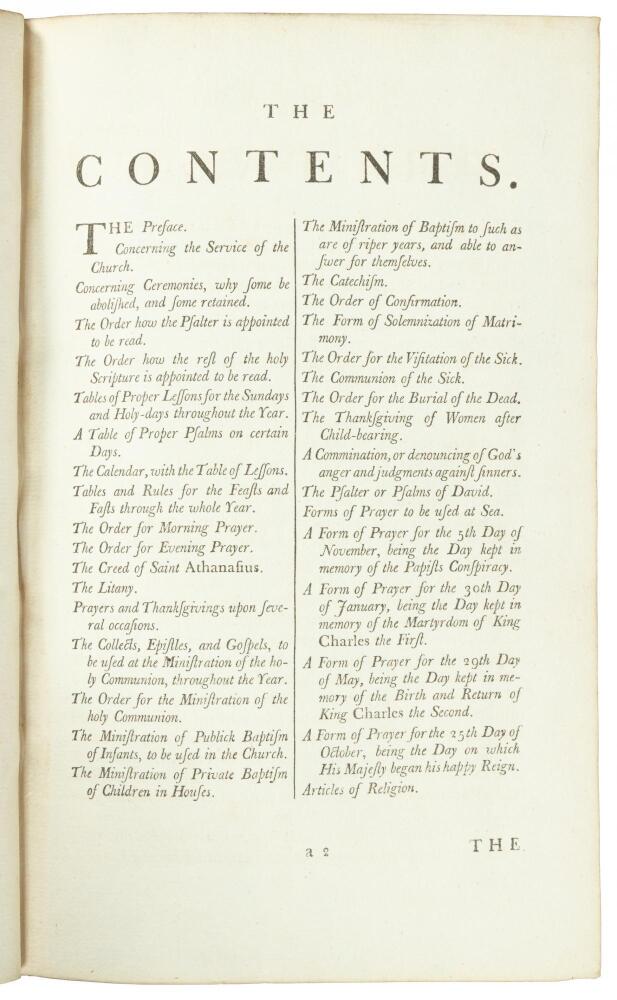 THE

CONTENTS.

THE Preface.
Concerning the Service of the Church.
Concerning Ceremonies, why ſome be aboliſhed, and ſome retained.
The Order how the Pſalter is appointed to be read.
The Order how the reſt of the holy Scripture is appointed to be read.
Tables of Proper Leſſons for the Sundays and Holy-days throughout the Year.
A Table of Proper Pſalms on certain Days.
The Calendar, with the Table of Leſſons.
Tables and Rules for the Feaſts and Faſts through the whole Year.
The Order for Morning Prayer.
The Order for Evening Prayer.
The Creed of Saint Athanaſius.
The Litany.
Prayers and Thankſgivings upon ſeveral occaſions.
The Collects, Epiſtles, and Goſpels, to be uſed at the Miniſtration of the holy Communion, throughout the Year.
The Order for the Miniſtration of the holy Communion.
The Miniſtration of Publick Baptiſm of Infants, to be uſed in the Church.
The Miniſtration of Private Baptiſm of Children in Houſes.

The Miniſtration of Baptiſm to ſuch as are of riper years, and able to anſwer for themſelves.
The Catechiſm.
The Order of Confirmation.
The Form of Solemnization of Matrimony.
The Order for the Viſitation of the Sick.
The Communion of the Sick.
The Order for the Burial of the Dead.
The Thankſgiving of Women after Child-bearing.
A Commination, or denouncing of God's anger and judgments againſt ſinners.
The Pſalter or Pſalms of David.
Forms of Prayer to be uſed at Sea.
A Form of Prayer for the 5th Day of November, being the Day kept in memory of the Papiſts Conſpiracy.
A Form of Prayer for the 30th Day of January, being the Day kept in memory of the Martyrdom of King Charles the Firſt.
A Form of Prayer for the 29th Day of May, being the Day kept in memory of the Birth and Return of King Charles the Second.
A Form of Prayer for the 25th Day of October, being the Day on which His Majeſty began his happy Reign.
Articles of Religion.

a 2 THE